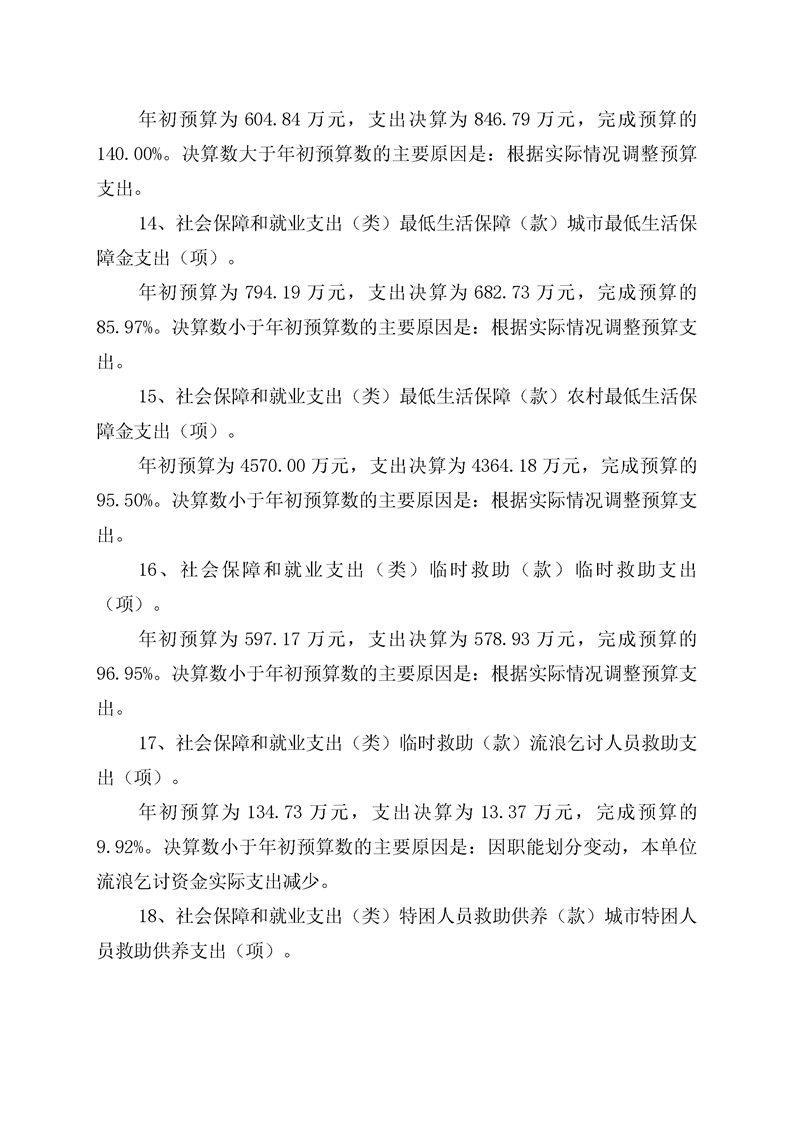 年初预算为 604.84 万元，支出决算为 846.79 万元，完成预算的 140.00%。决算数大于年初预算数的主要原因是：根据实际情况调整预算支出。

14、社会保障和就业支出（类）最低生活保障（款）城市最低生活保障金支出（项）。

年初预算为 794.19 万元，支出决算为 682.73 万元，完成预算的 85.97%。决算数小于年初预算数的主要原因是：根据实际情况调整预算支出。

15、社会保障和就业支出（类）最低生活保障（款）农村最低生活保障金支出（项）。

年初预算为 4570.00 万元，支出决算为 4364.18 万元，完成预算的 95.50%。决算数小于年初预算数的主要原因是：根据实际情况调整预算支出。

16、社会保障和就业支出（类）临时救助（款）临时救助支出（项）。

年初预算为 597.17 万元，支出决算为 578.93 万元，完成预算的 96.95%。决算数小于年初预算数的主要原因是：根据实际情况调整预算支出。

17、社会保障和就业支出（类）临时救助（款）流浪乞讨人员救助支出（项）。

年初预算为 134.73 万元，支出决算为 13.37 万元，完成预算的 9.92%。决算数小于年初预算数的主要原因是：因职能划分变动，本单位流浪乞讨资金实际支出减少。

18、社会保障和就业支出（类）特困人员救助供养（款）城市特困人员救助供养支出（项）。